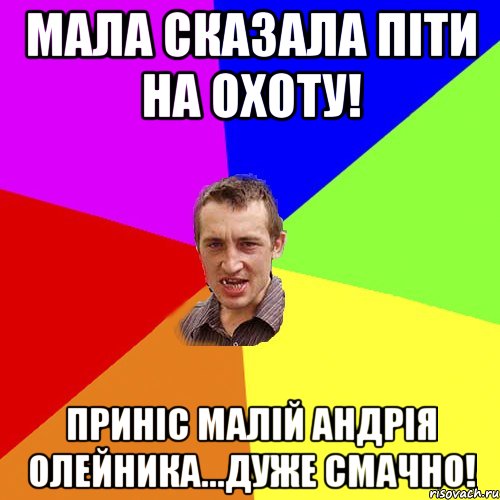 МАЛА СКАЗАЛА ПІТИ НА ОХОТУ!

ПРИНІС МАЛІЙ АНДРІЯ ОЛЕЙНИКА...ДУЖЕ СМАЧНО!

risovach.ru